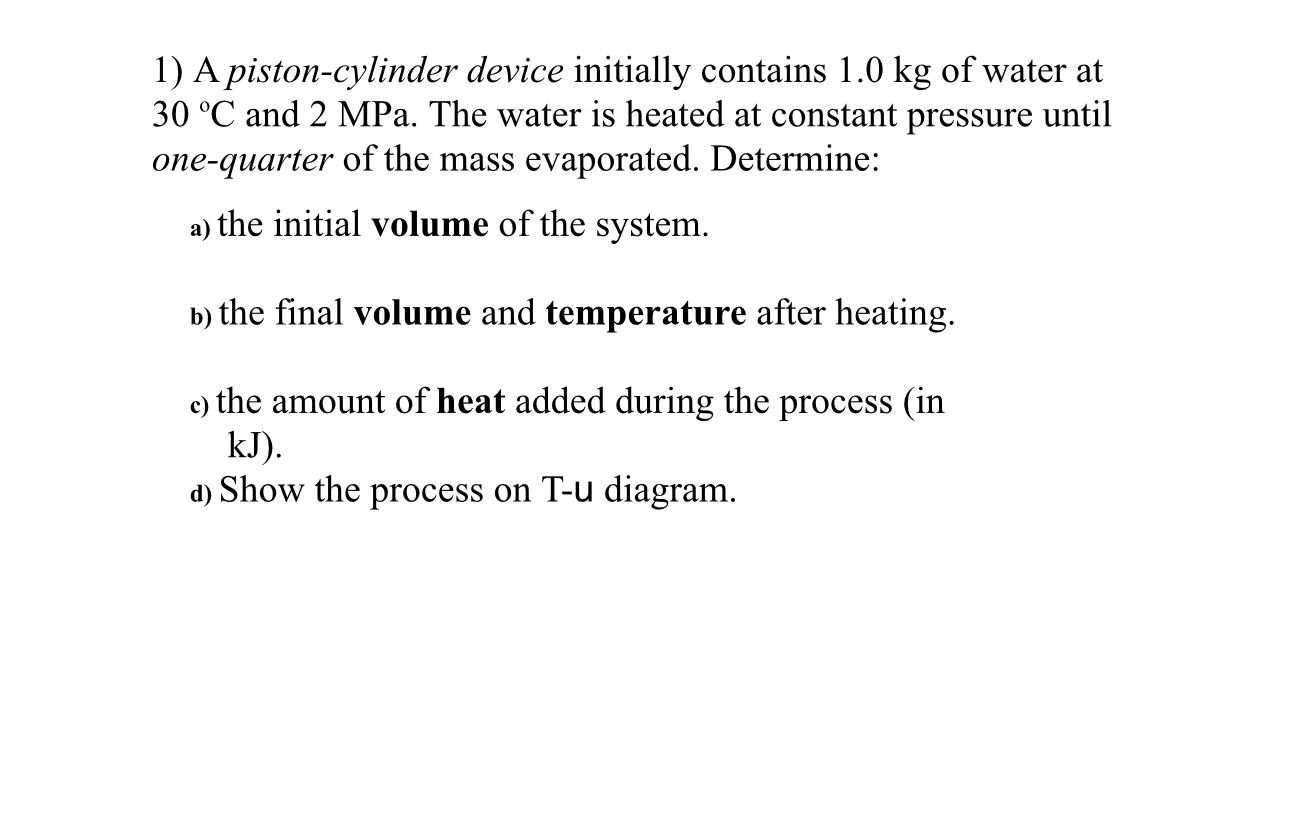 1) A piston-cylinder device initially contains 1.0 kg of water at 30 ºC and 2 MPa. The water is heated at constant pressure until one-quarter of the mass evaporated. Determine:

a) the initial volume of the system.

b) the final volume and temperature after heating.

c) the amount of heat added during the process (in kJ).

d) Show the process on T-u diagram.